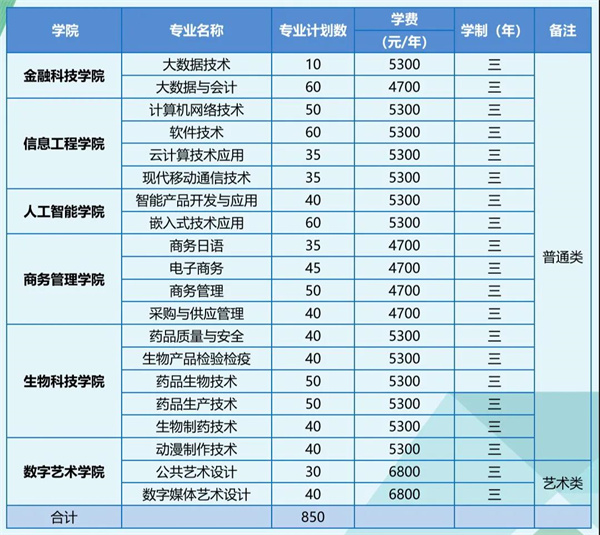 | 学院 | 专业名称 | 专业计划数 | 学费(元/年) | 学制(年) | 备注 |
|---|---|---|---|---|---|
| 金融科技学院 | 大数据技术 | 10 | 5300 | 三 | 普通类 |
|  | 大数据与会计 | 60 | 4700 | 三 |  |
| 信息工程学院 | 计算机网络技术 | 50 | 5300 | 三 |  |
|  | 软件技术 | 60 | 5300 | 三 |  |
|  | 云计算技术应用 | 35 | 5300 | 三 |  |
|  | 现代移动通信技术 | 35 | 5300 | 三 |  |
| 人工智能学院 | 智能产品开发与应用 | 40 | 5300 | 三 |  |
|  | 嵌入式技术应用 | 60 | 5300 | 三 |  |
| 商务管理学院 | 商务日语 | 35 | 4700 | 三 |  |
|  | 电子商务 | 45 | 4700 | 三 |  |
|  | 商务管理 | 50 | 4700 | 三 |  |
|  | 采购与供应管理 | 40 | 4700 | 三 |  |
| 生物科技学院 | 药品质量与安全 | 40 | 5300 | 三 |  |
|  | 生物产品检验检疫 | 40 | 5300 | 三 |  |
|  | 药品生物技术 | 50 | 5300 | 三 |  |
|  | 药品生产技术 | 50 | 5300 | 三 |  |
|  | 生物制药技术 | 40 | 5300 | 三 |  |
| 数字艺术学院 | 动漫制作技术 | 40 | 5300 | 三 |  |
|  | 公共艺术设计 | 30 | 6800 | 三 | 艺术类 |
|  | 数字媒体艺术设计 | 40 | 6800 | 三 |  |
| 合计 |  | 850 |  |  |  |